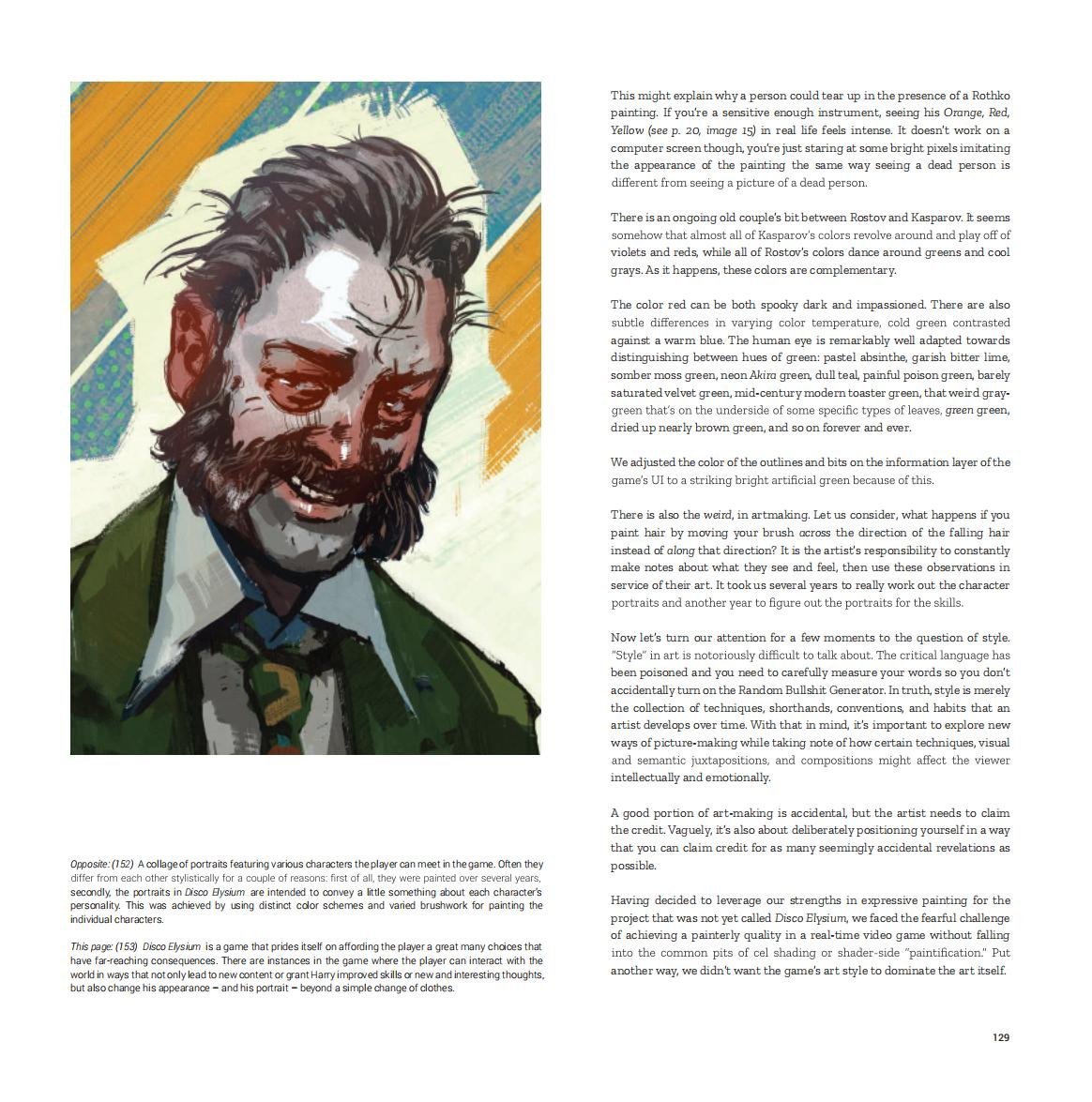 Opposite: (152) A collage of portraits featuring various characters the player can meet in the game. Often they differ from each other stylistically for a couple of reasons: first of all, they were painted over several years, secondly, the portraits in Disco Elysium are intended to convey a little something about each character's personality. This was achieved by using distinct color schemes and varied brushwork for painting the individual characters.

This page: (153) Disco Elysium is a game that prides itself on affording the player a great many choices that have far-reaching consequences. There are instances in the game where the player can interact with the world in ways that not only lead to new content or grant Harry improved skills or new and interesting thoughts, but also change his appearance – and his portrait – beyond a simple change of clothes.

This might explain why a person could tear up in the presence of a Rothko painting. If you're a sensitive enough instrument, seeing his Orange, Red, Yellow (see p. 20, image 15) in real life feels intense. It doesn't work on a computer screen though, you're just staring at some bright pixels imitating the appearance of the painting the same way seeing a dead person is different from seeing a picture of a dead person.

There is an ongoing old couple's bit between Rostov and Kasparov. It seems somehow that almost all of Kasparov's colors revolve around and play off of violets and reds, while all of Rostov's colors dance around greens and cool grays. As it happens, these colors are complementary.

The color red can be both spooky dark and impassioned. There are also subtle differences in varying color temperature, cold green contrasted against a warm blue. The human eye is remarkably well adapted towards distinguishing between hues of green: pastel absinthe, garish bitter lime, somber moss green, neon Akira green, dull teal, painful poison green, barely saturated velvet green, mid-century modern toaster green, that weird gray-green that's on the underside of some specific types of leaves, green green, dried up nearly brown green, and so on forever and ever.

We adjusted the color of the outlines and bits on the information layer of the game's UI to a striking bright artificial green because of this.

There is also the weird, in artmaking. Let us consider, what happens if you paint hair by moving your brush across the direction of the falling hair instead of along that direction? It is the artist's responsibility to constantly make notes about what they see and feel, then use these observations in service of their art. It took us several years to really work out the character portraits and another year to figure out the portraits for the skills.

Now let's turn our attention for a few moments to the question of style. "Style" in art is notoriously difficult to talk about. The critical language has been poisoned and you need to carefully measure your words so you don't accidentally turn on the Random Bullshit Generator. In truth, style is merely the collection of techniques, shorthands, conventions, and habits that an artist develops over time. With that in mind, it's important to explore new ways of picture-making while taking note of how certain techniques, visual and semantic juxtapositions, and compositions might affect the viewer intellectually and emotionally.

A good portion of art-making is accidental, but the artist needs to claim the credit. Vaguely, it's also about deliberately positioning yourself in a way that you can claim credit for as many seemingly accidental revelations as possible.

Having decided to leverage our strengths in expressive painting for the project that was not yet called Disco Elysium, we faced the fearful challenge of achieving a painterly quality in a real-time video game without falling into the common pits of cel shading or shader-side "paintification." Put another way, we didn't want the game's art style to dominate the art itself.

129